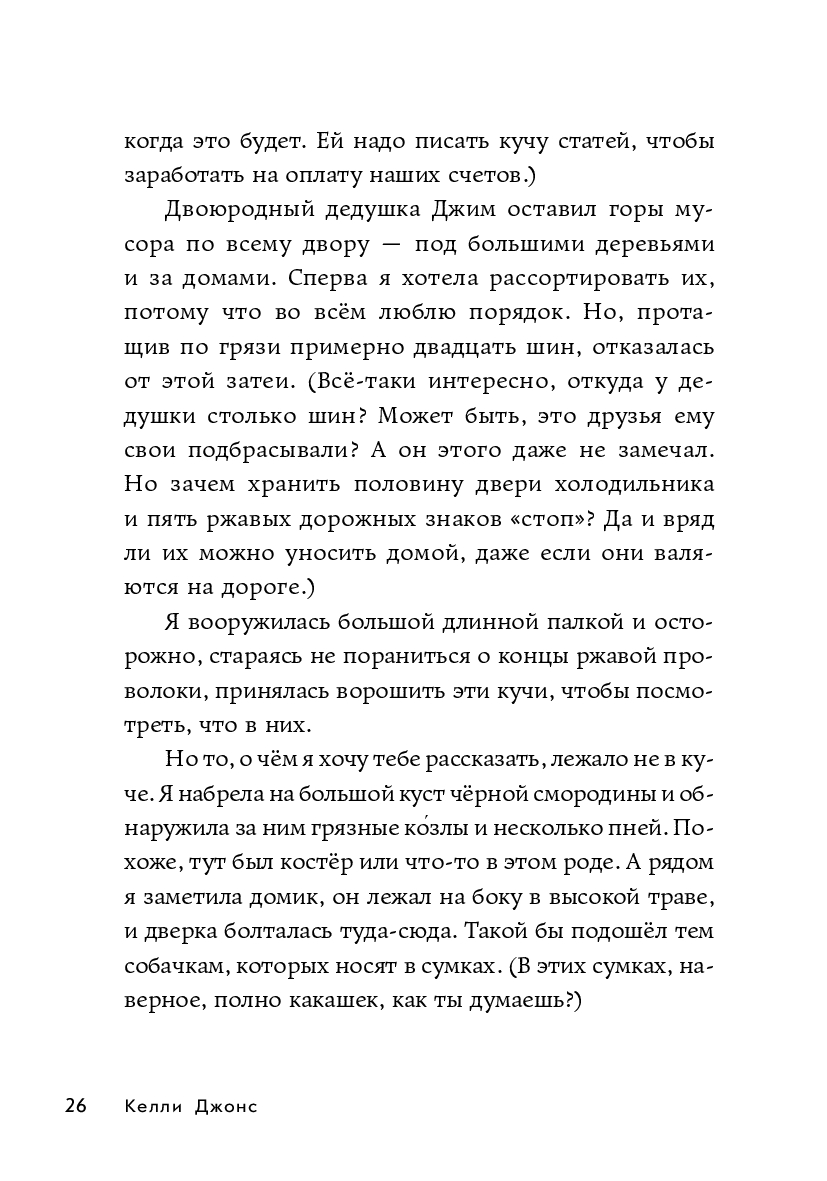 когда это будет. Ей надо писать кучу статей, чтобы заработать на оплату наших счетов.)

Двоюродный дедушка Джим оставил горы мусора по всему двору — под большими деревьями и за домами. Сперва я хотела рассортировать их, потому что во всём люблю порядок. Но, протащив по грязи примерно двадцать шин, отказалась от этой затеи. (Всё-таки интересно, откуда у дедушки столько шин? Может быть, это друзья ему свои подбрасывали? А он этого даже не замечал. Но зачем хранить половину двери холодильника и пять ржавых дорожных знаков «стоп»? Да и вряд ли их можно уносить домой, даже если они валяются на дороге.)

Я вооружилась большой длинной палкой и осторожно, стараясь не пораниться о концы ржавой проволоки, принялась ворошить эти кучи, чтобы посмотреть, что в них.

Но то, о чём я хочу тебе рассказать, лежало не в куче. Я набрела на большой куст чёрной смородины и обнаружила за ним грязные ко́злы и несколько пней. Похоже, тут был костёр или что-то в этом роде. А рядом я заметила домик, он лежал на боку в высокой траве, и дверка болталась туда-сюда. Такой бы подошёл тем собачкам, которых носят в сумках. (В этих сумках, наверное, полно какашек, как ты думаешь?)

26 Келли Джонс